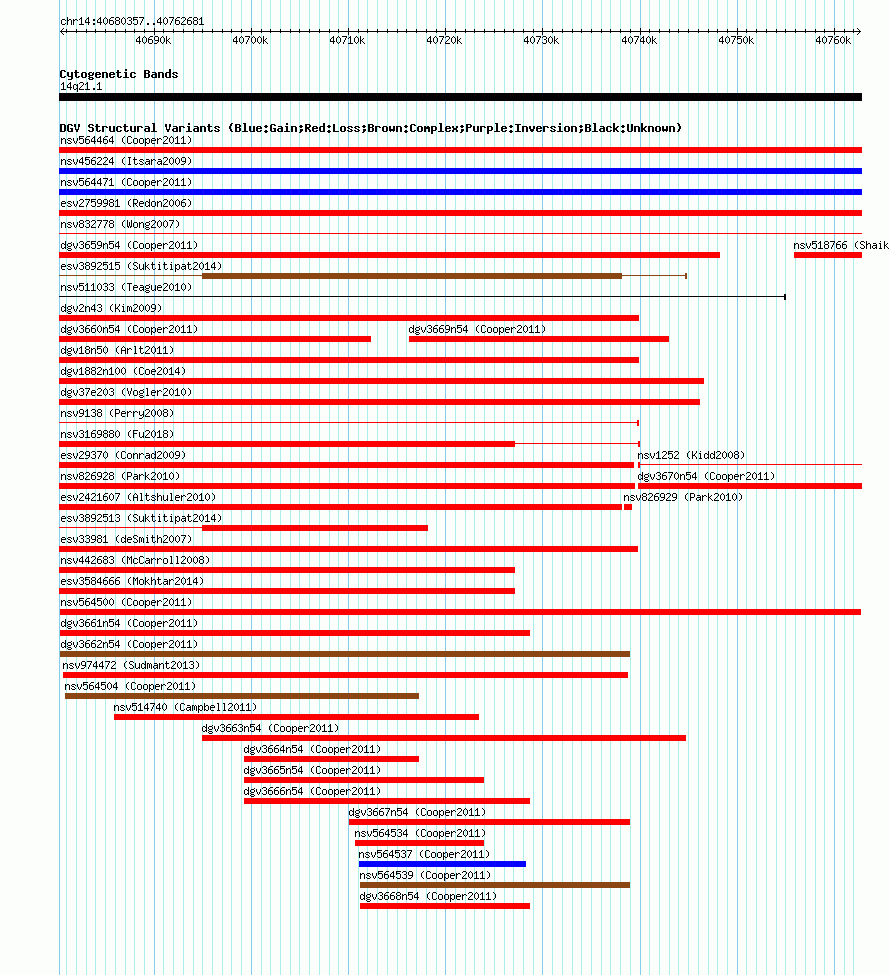 chr14:40680357..40762681

40690k 40700k 40710k 40720k 40730k 40740k 40750k 40760k

Cytogenetic Bands
14q21.1

DGV Structural Variants (Blue:Gain;Red:Loss;Brown:Complex;Purple:Inversion;Black:Unknown)
nsv564464 (Cooper2011)
nsv456224 (Itsara2009)
nsv564471 (Cooper2011)
esv2759981 (Redon2006)
nsv832778 (Wong2007)
dgv3659n54 (Cooper2011)
nsv518766 (Shaik
esv3892515 (Suktitipat2014)
nsv511033 (Teague2010)
dgv2n43 (Kim2009)
dgv3660n54 (Cooper2011)
dgv3669n54 (Cooper2011)
dgv18n50 (Arlt2011)
dgv1882n100 (Coe2014)
dgv37e203 (Vogler2010)
nsv9138 (Perry2008)
nsv3169880 (Fu2018)
esv29370 (Conrad2009)
nsv1252 (Kidd2008)
nsv826928 (Park2010)
dgv3670n54 (Cooper2011)
esv2421607 (Altshuler2010)
nsv826929 (Park2010)
esv3892513 (Suktitipat2014)
esv33981 (deSmith2007)
nsv442683 (McCarroll2008)
esv3584666 (Mokhtar2014)
nsv564500 (Cooper2011)
dgv3661n54 (Cooper2011)
dgv3662n54 (Cooper2011)
nsv974472 (Sudmant2013)
nsv564504 (Cooper2011)
nsv514740 (Campbell2011)
dgv3663n54 (Cooper2011)
dgv3664n54 (Cooper2011)
dgv3665n54 (Cooper2011)
dgv3666n54 (Cooper2011)
dgv3667n54 (Cooper2011)
nsv564534 (Cooper2011)
nsv564537 (Cooper2011)
nsv564539 (Cooper2011)
dgv3668n54 (Cooper2011)